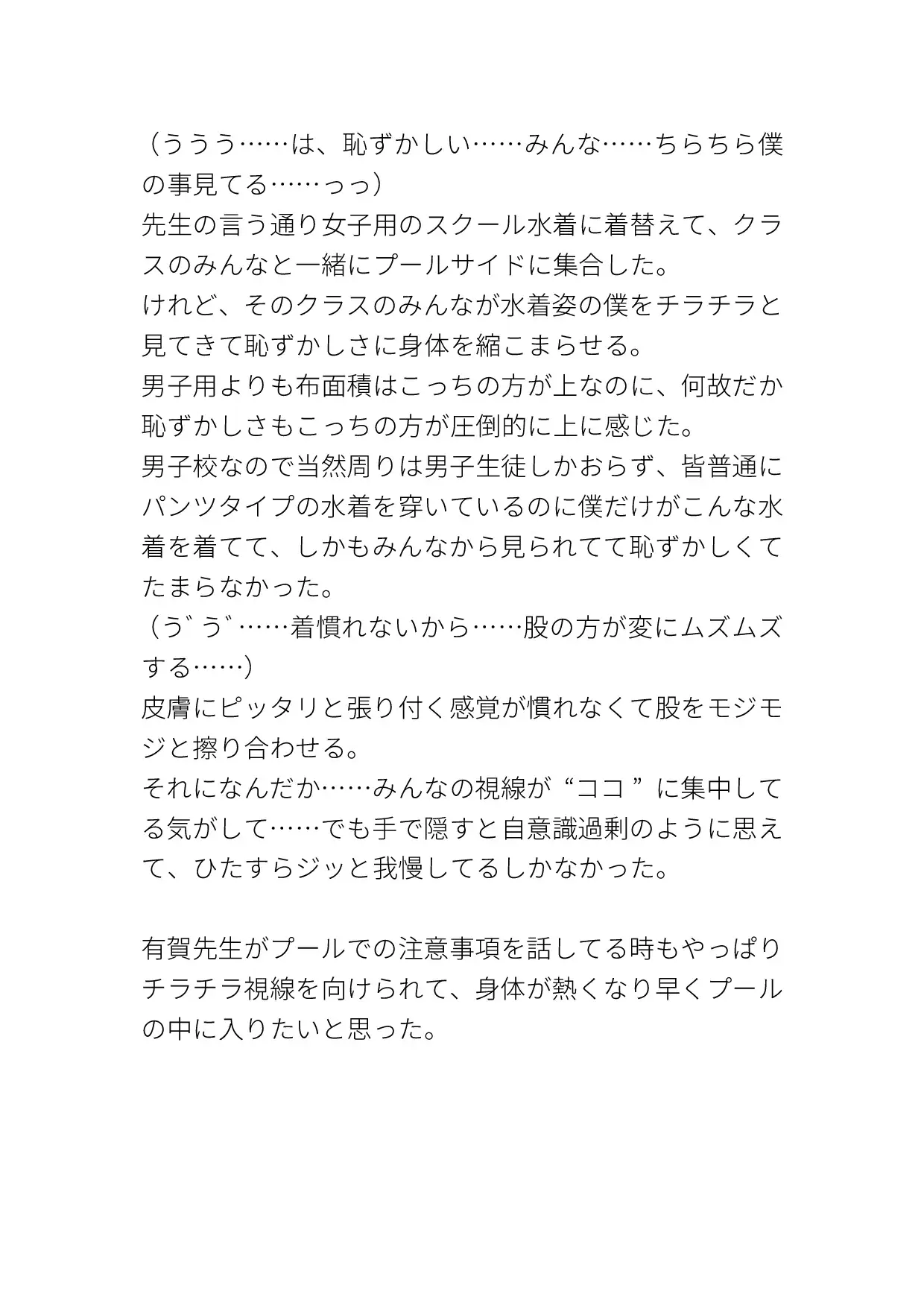 （ううう……は、恥ずかしい……みんな……ちらちら僕の事見てる……っっ）
先生の言う通り女子用のスクール水着に着替えて、クラスのみんなと一緒にプールサイドに集合した。
けれど、そのクラスのみんなが水着姿の僕をチラチラと見てきて恥ずかしさに身体を縮こまらせる。
男子用よりも布面積はこっちの方が上なのに、何故だか恥ずかしさもこっちの方が圧倒的に上に感じた。
男子校なので当然周りは男子生徒しかおらず、皆普通にパンツタイプの水着を穿いているのに僕だけがこんな水着を着てて、しかもみんなから見られてて恥ずかしくてたまらなかった。
（う゛う゛……着慣れないから……股の方が変にムズムズする……）
皮膚にピッタリと張り付く感覚が慣れなくて股をモジモジと擦り合わせる。
それになんだか……みんなの視線が“ココ”に集中してる気がして……でも手で隠すと自意識過剰のように思えて、ひたすらジッと我慢してるしかなかった。

有賀先生がプールでの注意事項を話してる時もやっぱりチラチラ視線を向けられて、身体が熱くなり早くプールの中に入りたいと思った。